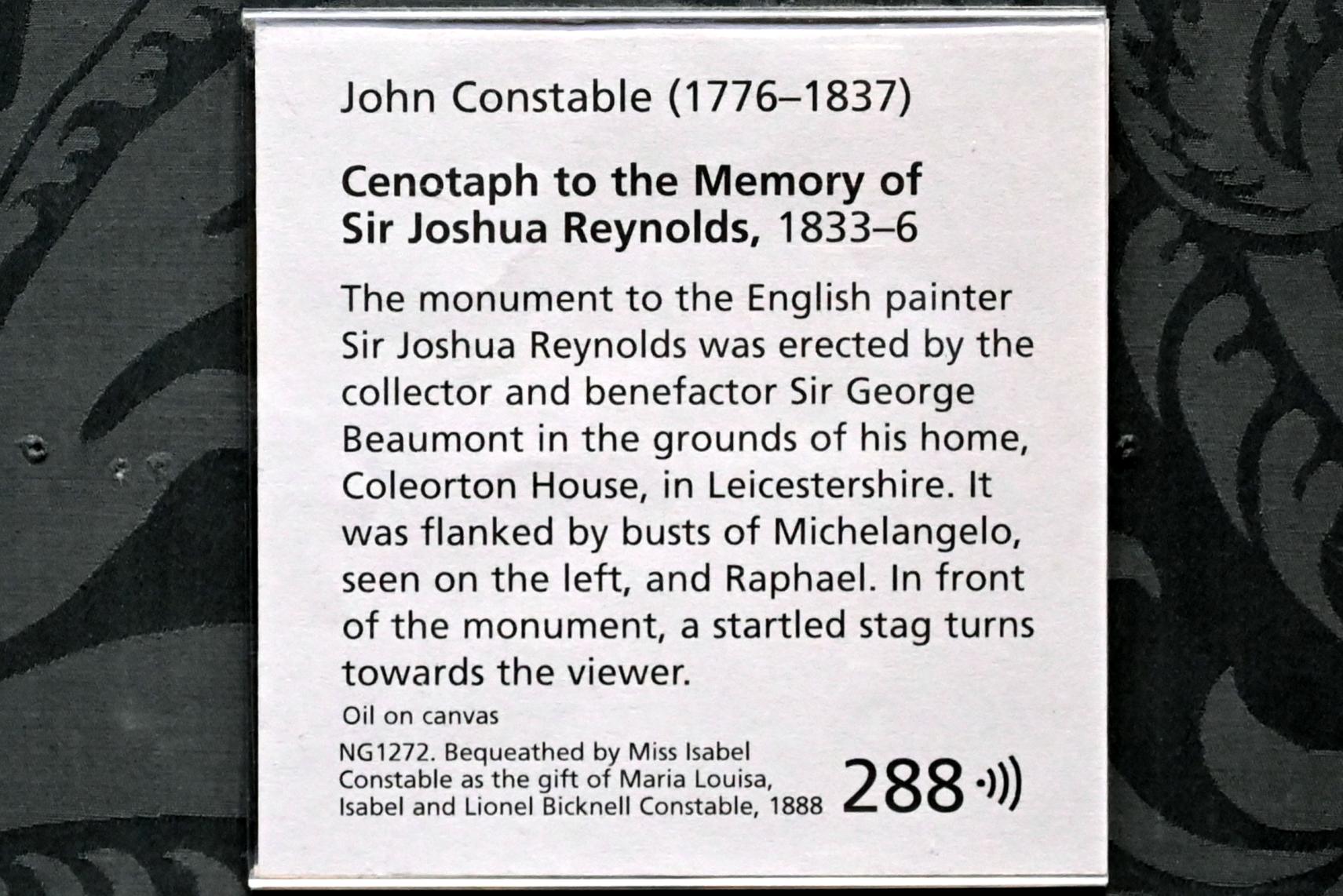 John Constable (1776–1837)

Cenotaph to the Memory of Sir Joshua Reynolds, 1833–6

The monument to the English painter Sir Joshua Reynolds was erected by the collector and benefactor Sir George Beaumont in the grounds of his home, Coleorton House, in Leicestershire. It was flanked by busts of Michelangelo, seen on the left, and Raphael. In front of the monument, a startled stag turns towards the viewer.

Oil on canvas

NG1272. Bequeathed by Miss Isabel Constable as the gift of Maria Louisa, Isabel and Lionel Bicknell Constable, 1888

288